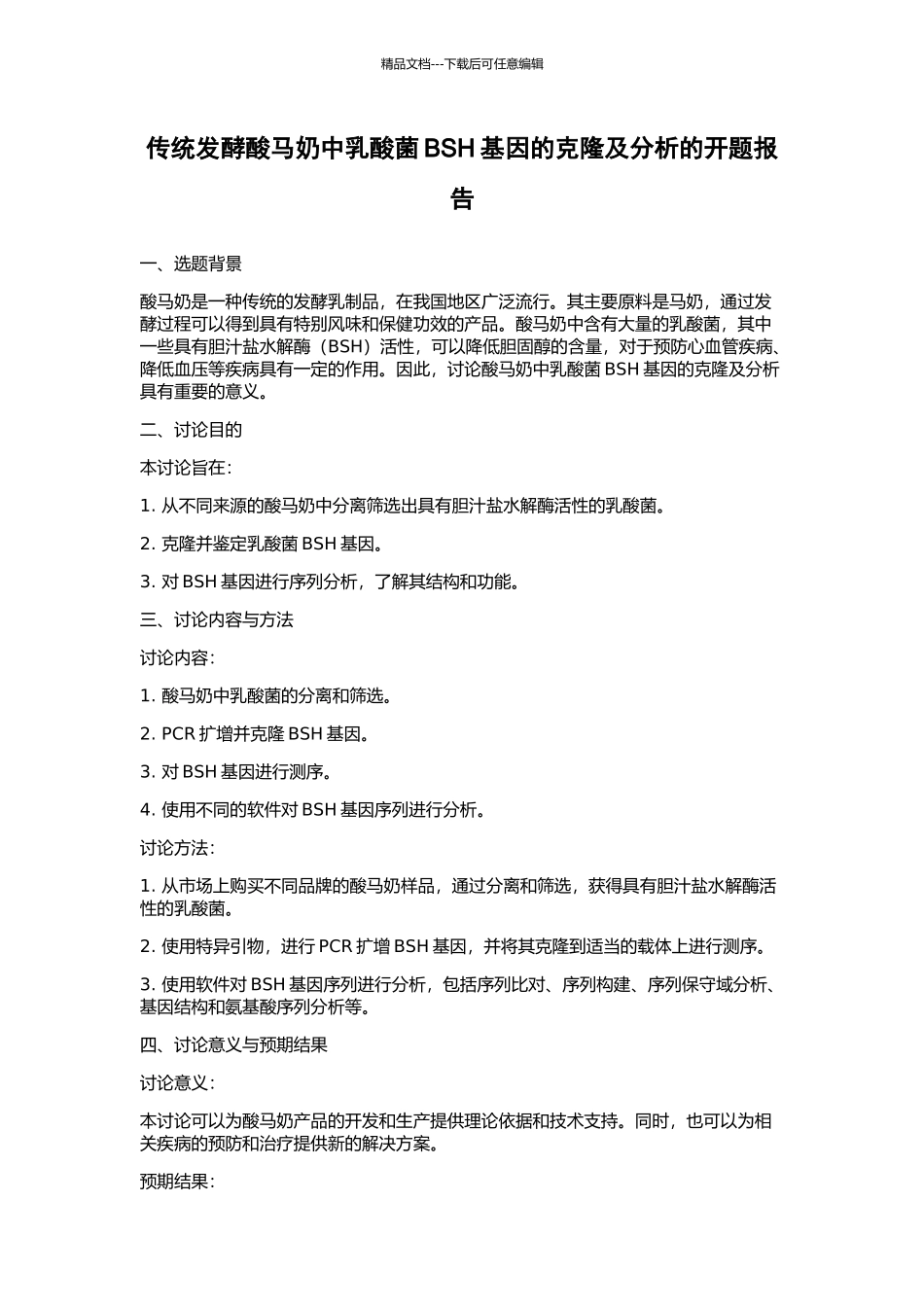 精品文档---下载后可任意编辑

传统发酵酸马奶中乳酸菌 BSH 基因的克隆及分析的开题报告

一、选题背景

酸马奶是一种传统的发酵乳制品，在我国地区广泛流行。其主要原料是马奶，通过发酵过程可以得到具有特别风味和保健功效的产品。酸马奶中含有大量的乳酸菌，其中一些具有胆汁盐水解酶（BSH）活性，可以降低胆固醇的含量，对于预防心血管疾病、降低血压等疾病具有一定的作用。因此，讨论酸马奶中乳酸菌 BSH 基因的克隆及分析具有重要的意义。

二、讨论目的

本讨论旨在：

1. 从不同来源的酸马奶中分离筛选出具有胆汁盐水解酶活性的乳酸菌。

2. 克隆并鉴定乳酸菌 BSH 基因。

3. 对 BSH 基因进行序列分析，了解其结构和功能。

三、讨论内容与方法

讨论内容：

1. 酸马奶中乳酸菌的分离和筛选。

2. PCR 扩增并克隆 BSH 基因。

3. 对 BSH 基因进行测序。

4. 使用不同的软件对 BSH 基因序列进行分析。

讨论方法：

1. 从市场上购买不同品牌的酸马奶样品，通过分离和筛选，获得具有胆汁盐水解酶活性的乳酸菌。

2. 使用特异引物，进行 PCR 扩增 BSH 基因，并将其克隆到适当的载体上进行测序。

3. 使用软件对 BSH 基因序列进行分析，包括序列比对、序列构建、序列保守域分析、基因结构和氨基酸序列分析等。

四、讨论意义与预期结果

讨论意义：

本讨论可以为酸马奶产品的开发和生产提供理论依据和技术支持。同时，也可以为相关疾病的预防和治疗提供新的解决方案。

预期结果：